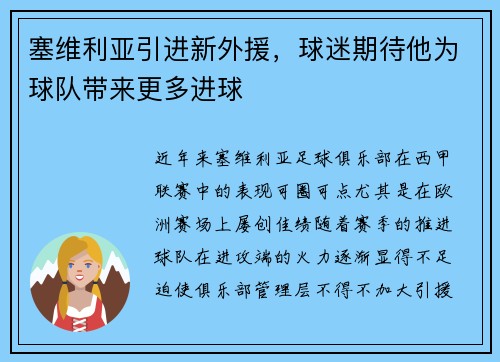 塞维利亚引进新外援，球迷期待他为球队带来更多进球

近年来塞维利亚足球俱乐部在西甲联赛中的表现可圈可点尤其是在欧洲赛场上屡创佳绩随着赛季的推进球队在进攻端的火力逐渐显得不足迫使俱乐部管理层不得不加大引援